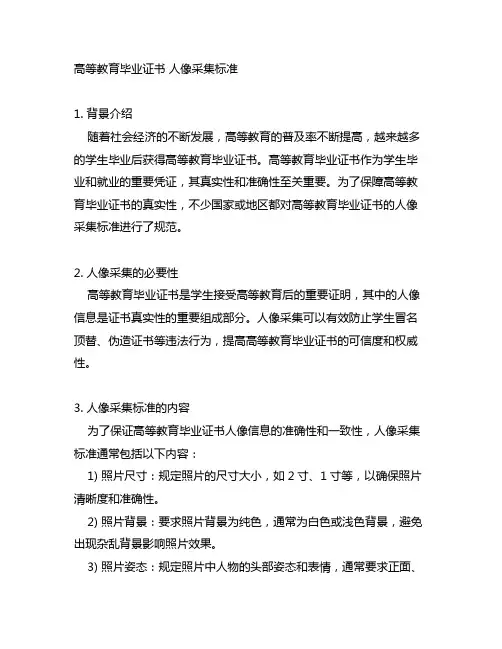 高等教育毕业证书 人像采集标准

1. 背景介绍

随着社会经济的不断发展，高等教育的普及率不断提高，越来越多的学生毕业后获得高等教育毕业证书。高等教育毕业证书作为学生毕业和就业的重要凭证，其真实性和准确性至关重要。为了保障高等教育毕业证书的真实性，不少国家或地区都对高等教育毕业证书的人像采集标准进行了规范。

2. 人像采集的必要性

高等教育毕业证书是学生接受高等教育后的重要证明，其中的人像信息是证书真实性的重要组成部分。人像采集可以有效防止学生冒名顶替、伪造证书等违法行为，提高高等教育毕业证书的可信度和权威性。

3. 人像采集标准的内容

为了保证高等教育毕业证书人像信息的准确性和一致性，人像采集标准通常包括以下内容：

1) 照片尺寸：规定照片的尺寸大小，如 2 寸、1 寸等，以确保照片清晰度和准确性。

2) 照片背景：要求照片背景为纯色，通常为白色或浅色背景，避免出现杂乱背景影响照片效果。

3) 照片姿态：规定照片中人物的头部姿态和表情，通常要求正面、